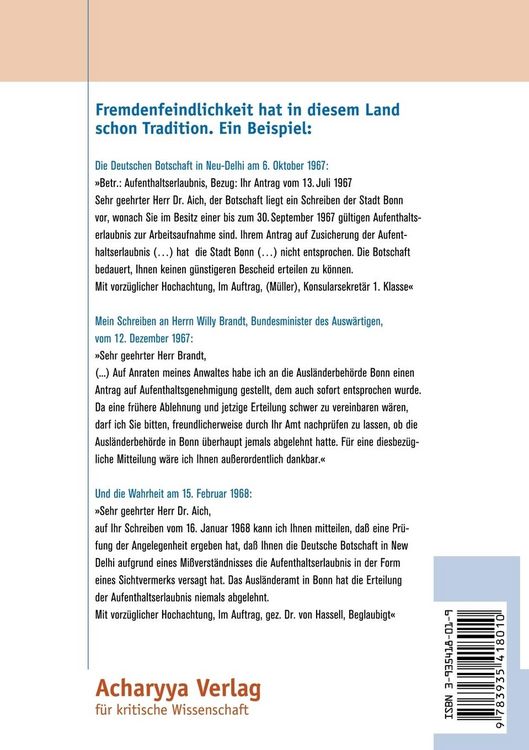 Fremdenfeindlichkeit hat in diesem Land schon Tradition. Ein Beispiel:

Die Deutschen Botschaft in Neu-Delhi am 6. Oktober 1967:
»Betr.: Aufenthaltserlaubnis, Bezug: Ihr Antrag vom 13. Juli 1967
Sehr geehrter Herr Dr. Aich, der Botschaft liegt ein Schreiben der Stadt Bonn vor, wonach Sie im Besitz einer bis zum 30. September 1967 gültigen Aufenthaltserlaubnis zur Arbeitsaufnahme sind. Ihrem Antrag auf Zusicherung der Aufenthaltserlaubnis (...) hat die Stadt Bonn (...) nicht entsprochen. Die Botschaft bedauert, Ihnen keinen günstigeren Bescheid erteilen zu können.
Mit vorzüglicher Hochachtung, Im Auftrag, (Müller), Konsularsekretär 1. Klasse«

Mein Schreiben an Herrn Willy Brandt, Bundesminister des Auswärtigen, vom 12. Dezember 1967:
»Sehr geehrter Herr Brandt,
(...) Auf Anraten meines Anwaltes habe ich an die Ausländerbehörde Bonn einen Antrag auf Aufenthaltsgenehmigung gestellt, dem auch sofort entsprochen wurde. Da eine frühere Ablehnung und jetzige Erteilung schwer zu vereinbaren wären, darf ich Sie bitten, freundlicherweise durch Ihr Amt nachprüfen zu lassen, ob die Ausländerbehörde in Bonn überhaupt jemals abgelehnt hatte. Für eine diesbezügliche Mitteilung wäre ich Ihnen außerordentlich dankbar.«

Und die Wahrheit am 15. Februar 1968:
»Sehr geehrter Herr Dr. Aich,
auf Ihr Schreiben vom 16. Januar 1968 kann ich Ihnen mitteilen, daß eine Prüfung der Angelegenheit ergeben hat, daß Ihnen die Deutsche Botschaft in New Delhi aufgrund eines Mißverständnisses die Aufenthaltserlaubnis in der Form eines Sichtvermerks versagt hat. Das Ausländeramt in Bonn hat die Erteilung der Aufenthaltserlaubnis niemals abgelehnt.
Mit vorzüglicher Hochachtung, Im Auftrag, gez. Dr. von Hassell, Beglaubigt«

Acharyya Verlag
für kritische Wissenschaft

ISBN 3-935418-01-9
9 783935 418010